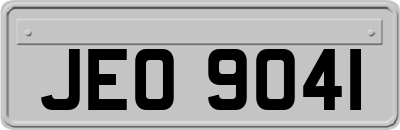 JEO 9041